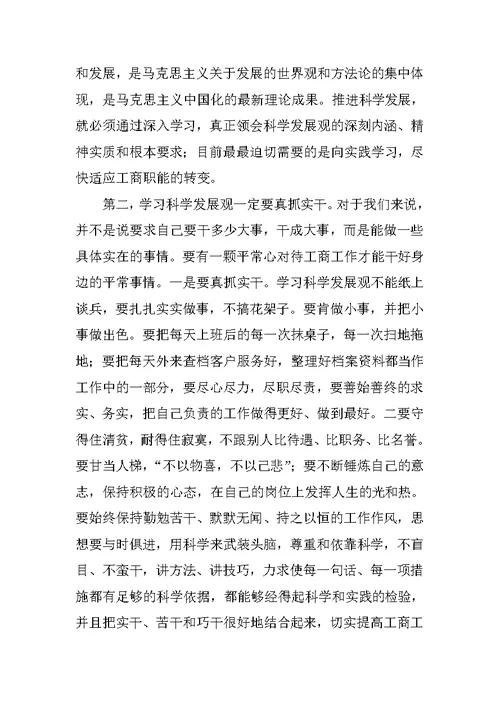 和发展，是马克思主义关于发展的世界观和方法论的集中体现，是马克思主义中国化的最新理论成果。推进科学发展，就必须通过深入学习，真正领会科学发展观的深刻内涵、精神实质和根本要求；目前最最迫切需要的是向实践学习，尽快适应工商职能的转变。

第二，学习科学发展观一定要真抓实干。对于我们来说，并不是说要求自己要干多少大事，干成大事，而是能做一些具体实在的事情。要有一颗平常心对待工商工作才能干好身边的平常事情。一是要真抓实干。学习科学发展观不能纸上谈兵，要扎扎实实做事，不搞花架子。要肯做小事，并把小事做出色。要把每天上班后的每一次抹桌子，每一次扫地拖地；要把每天外来查档客户服务好，整理好档案资料都当作工作中的一部分，要尽心尽力，尽职尽责，要善始善终的求实、务实，把自己负责的工作做得更好、做到最好。二要守得住清贫，耐得住寂寞，不跟别人比待遇、比职务、比名誉。要甘当人梯，“不以物喜，不以己悲”；要不断锤炼自己的意志，保持积极的心态，在自己的岗位上发挥人生的光和热。要始终保持勤勉苦干、默默无闻、持之以恒的工作作风，思想要与时俱进，用科学来武装头脑，尊重和依靠科学，不盲目、不蛮干，讲方法、讲技巧，力求使每一句话、每一项措施都有足够的科学依据，都能够经得起科学和实践的检验，并且把实干、苦干和巧干很好地结合起来，切实提高工商工